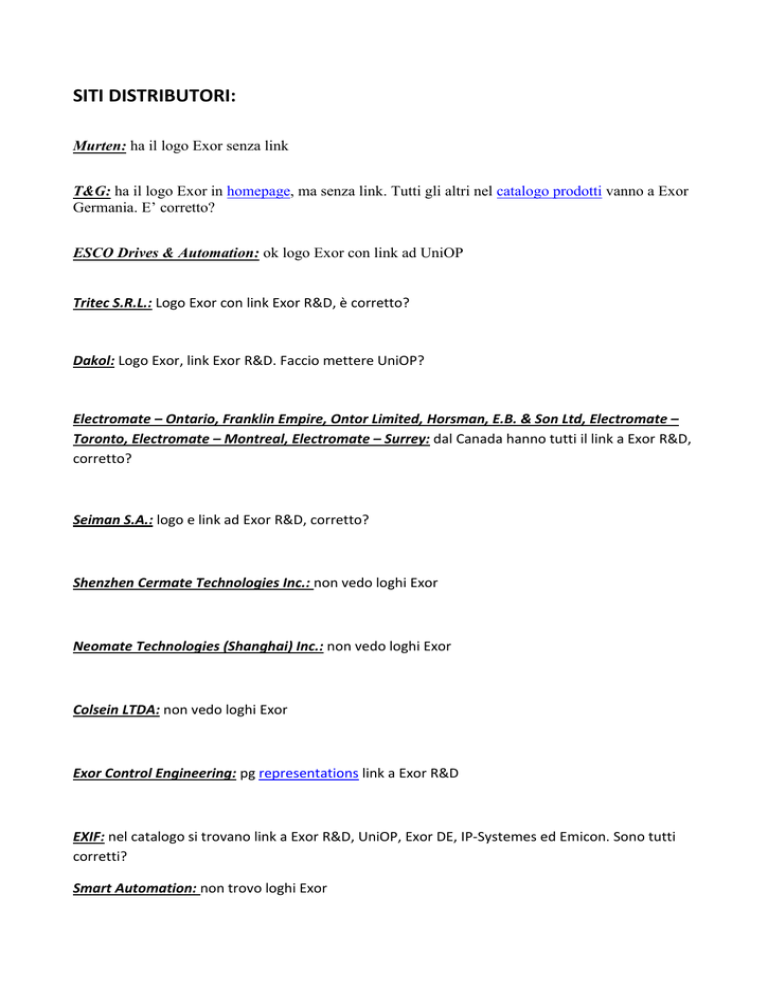 SITI DISTRIBUTORI:

Murten: ha il logo Exor senza link

T&G: ha il logo Exor in homepage, ma senza link. Tutti gli altri nel catalogo prodotti vanno a Exor Germania. E' corretto?

ESCO Drives & Automation: ok logo Exor con link ad UniOP

Tritec S.R.L.: Logo Exor con link Exor R&D, è corretto?

Dakol: Logo Exor, link Exor R&D. Faccio mettere UniOP?

Electromate – Ontario, Franklin Empire, Ontor Limited, Horsman, E.B. & Son Ltd, Electromate – Toronto, Electromate – Montreal, Electromate – Surrey: dal Canada hanno tutti il link a Exor R&D, corretto?

Seiman S.A.: logo e link ad Exor R&D, corretto?

Shenzhen Cermate Technologies Inc.: non vedo loghi Exor

Neomate Technologies (Shanghai) Inc.: non vedo loghi Exor

Colsein LTDA: non vedo loghi Exor

Exor Control Engineering: pg representations link a Exor R&D

EXIF: nel catalogo si trovano link a Exor R&D, UniOP, Exor DE, IP-Systemes ed Emicon. Sono tutti corretti?

Smart Automation: non trovo loghi Exor